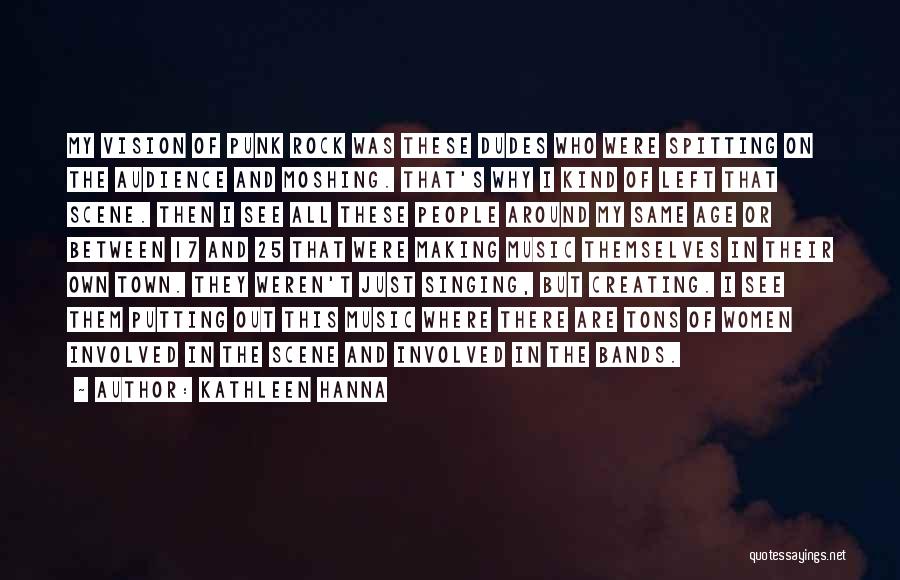 MY VISION OF PUNK ROCK WAS THESE DUDES WHO WERE SPITTING ON THE AUDIENCE AND MOSHING. THAT'S WHY I KIND OF LEFT THAT SCENE. THEN I SEE ALL THESE PEOPLE AROUND MY SAME AGE OR BETWEEN 17 AND 25 THAT WERE MAKING MUSIC THEMSELVES IN THEIR OWN TOWN. THEY WEREN'T JUST SINGING, BUT CREATING. I SEE THEM PUTTING OUT THIS MUSIC WHERE THERE ARE TONS OF WOMEN INVOLVED IN THE SCENE AND INVOLVED IN THE BANDS.

- AUTHOR: KATHLEEN HANNA

quotessayings.net